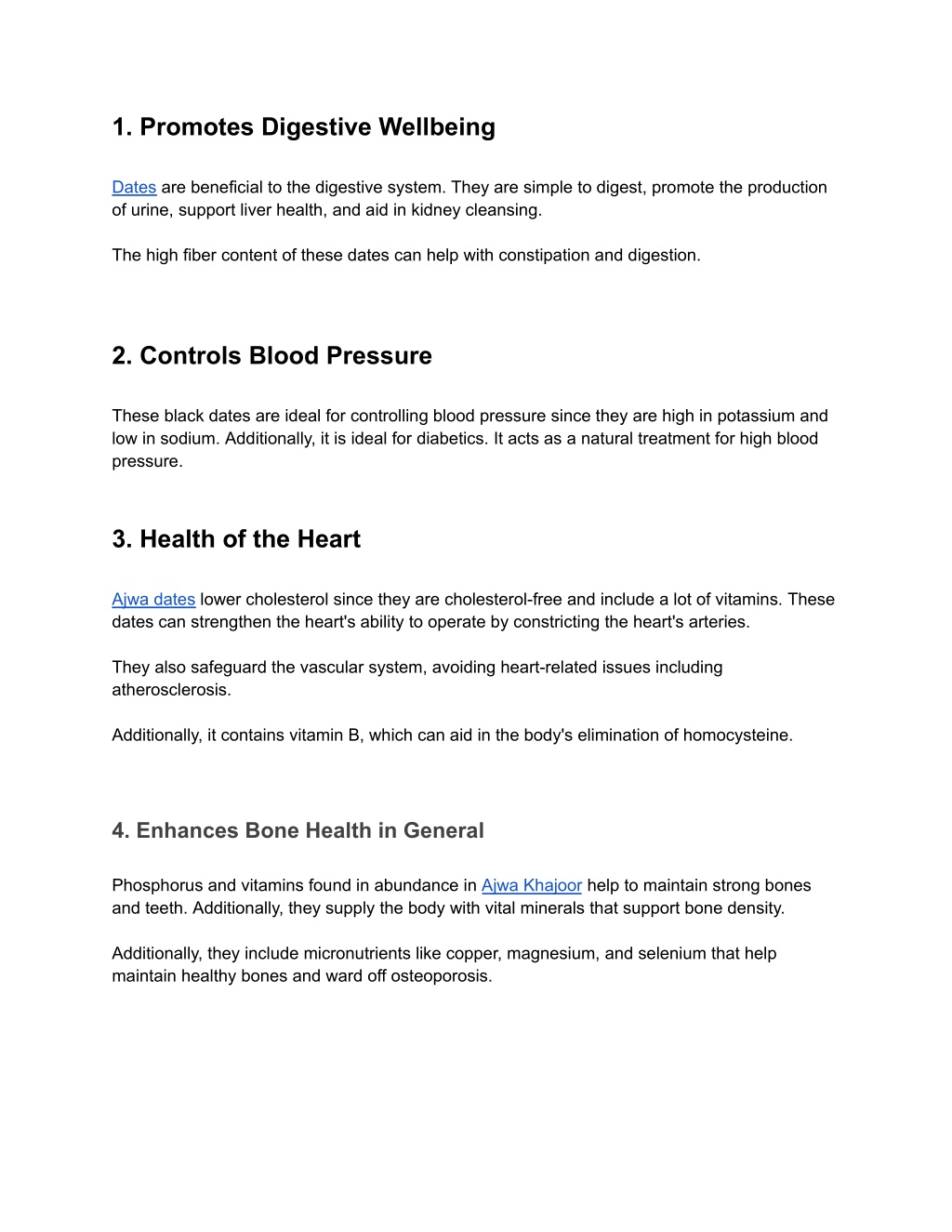 1. Promotes Digestive Wellbeing

Dates are beneficial to the digestive system. They are simple to digest, promote the production of urine, support liver health, and aid in kidney cleansing.

The high fiber content of these dates can help with constipation and digestion.

2. Controls Blood Pressure

These black dates are ideal for controlling blood pressure since they are high in potassium and low in sodium. Additionally, it is ideal for diabetics. It acts as a natural treatment for high blood pressure.

3. Health of the Heart

Ajwa dates lower cholesterol since they are cholesterol-free and include a lot of vitamins. These dates can strengthen the heart's ability to operate by constricting the heart's arteries.

They also safeguard the vascular system, avoiding heart-related issues including atherosclerosis.

Additionally, it contains vitamin B, which can aid in the body's elimination of homocysteine.

4. Enhances Bone Health in General

Phosphorus and vitamins found in abundance in Ajwa Khajoor help to maintain strong bones and teeth. Additionally, they supply the body with vital minerals that support bone density.

Additionally, they include micronutrients like copper, magnesium, and selenium that help maintain healthy bones and ward off osteoporosis.